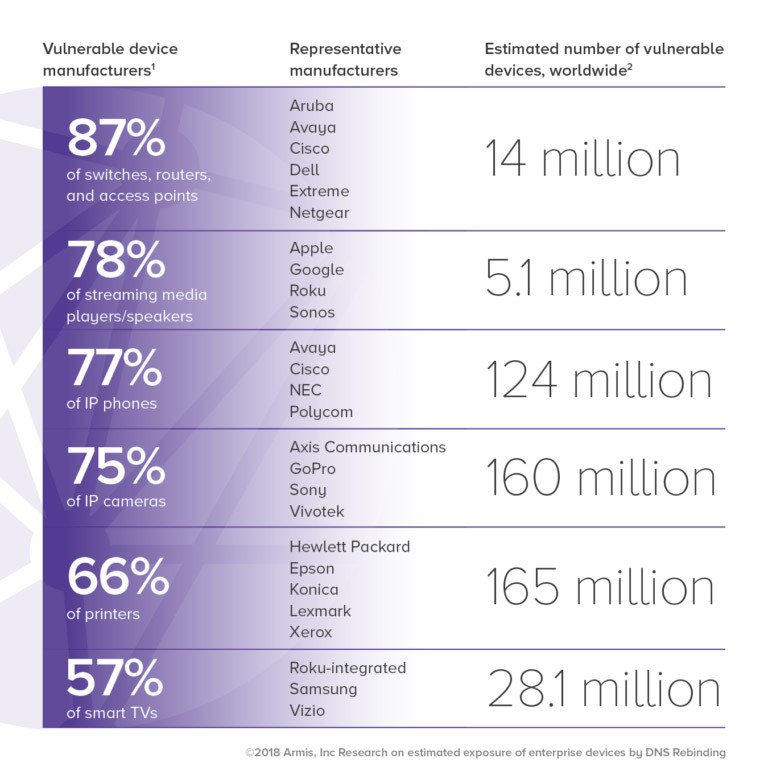 | Vulnerable device manufacturers$^1$ | Representative manufacturers | Estimated number of vulnerable devices, worldwide$^2$ |
|---|---|---|
| 87% of switches, routers, and access points | Aruba Avaya Cisco Dell Extreme Netgear | 14 million |
| 78% of streaming media players/speakers | Apple Google Roku Sonos | 5.1 million |
| 77% of IP phones | Avaya Cisco NEC Polycom | 124 million |
| 75% of IP cameras | Axis Communications GoPro Sony Vivotek | 160 million |
| 66% of printers | Hewlett Packard Epson Konica Lexmark Xerox | 165 million |
| 57% of smart TVs | Roku-integrated Samsung Vizio | 28.1 million |

©2018 Armis, Inc Research on estimated exposure of enterprise devices by DNS Rebinding